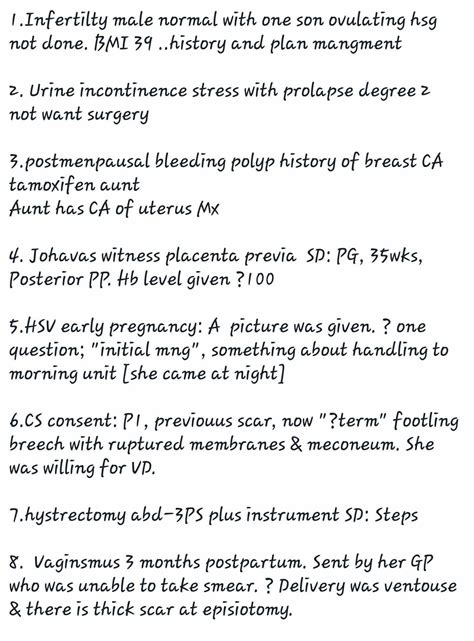 1.Infertilty male normal with one son ovulating hsg not done. BMI 39 ..history and plan mangment

2. Urine incontinence stress with prolapse degree 2 not want surgery

3.postmenpausal bleeding polyp history of breast CA tamoxifen aunt
Aunt has CA of uterus Mx

4. Johavas witness placenta previa SD: PG, 35wks, Posterior PP. Hb level given ?100

5.HSV early pregnancy: A picture was given. ? one question; "initial mng", something about handling to morning unit [she came at night]

6.CS consent: P1, previouus scar, now "?term" footling breech with ruptured membranes & meconeum. She was willing for VD.

7.hystrectomy abd-3PS plus instrument SD: Steps

8. Vaginsmus 3 months postpartum. Sent by her GP who was unable to take smear. ? Delivery was ventouse & there is thick scar at episiotomy.